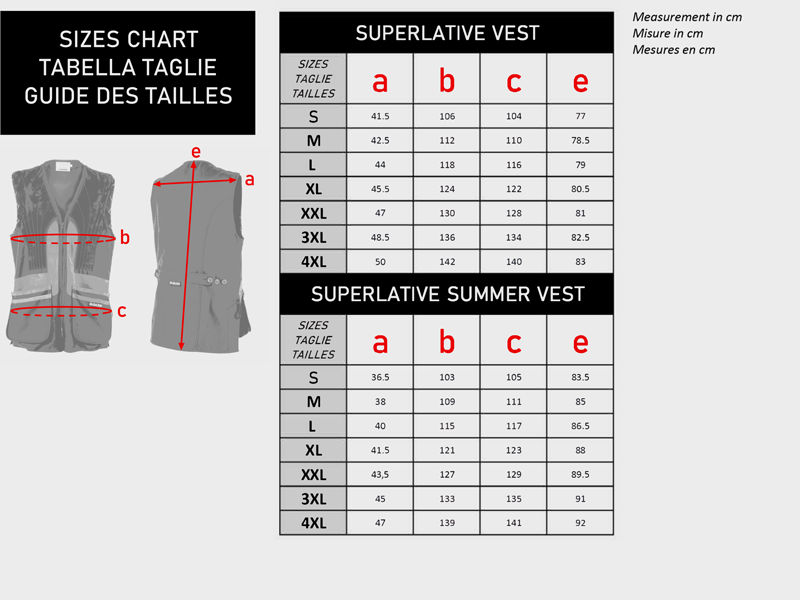 SIZES CHART
TABELLA TAGLIE
GUIDE DES TAILLES

e
a
b
c

SUPERLATIVE VEST

| SIZES TAGLIE TAILLES | a | b | c | e |
|---|---|---|---|---|
| S | 41.5 | 106 | 104 | 77 |
| M | 42.5 | 112 | 110 | 78.5 |
| L | 44 | 118 | 116 | 79 |
| XL | 45.5 | 124 | 122 | 80.5 |
| XXL | 47 | 130 | 128 | 81 |
| 3XL | 48.5 | 136 | 134 | 82.5 |
| 4XL | 50 | 142 | 140 | 83 |

SUPERLATIVE SUMMER VEST

| SIZES TAGLIE TAILLES | a | b | c | e |
|---|---|---|---|---|
| S | 36.5 | 103 | 105 | 83.5 |
| M | 38 | 109 | 111 | 85 |
| L | 40 | 115 | 117 | 86.5 |
| XL | 41.5 | 121 | 123 | 88 |
| XXL | 43,5 | 127 | 129 | 89.5 |
| 3XL | 45 | 133 | 135 | 91 |
| 4XL | 47 | 139 | 141 | 92 |

Measurement in cm
Misure in cm
Mesures en cm